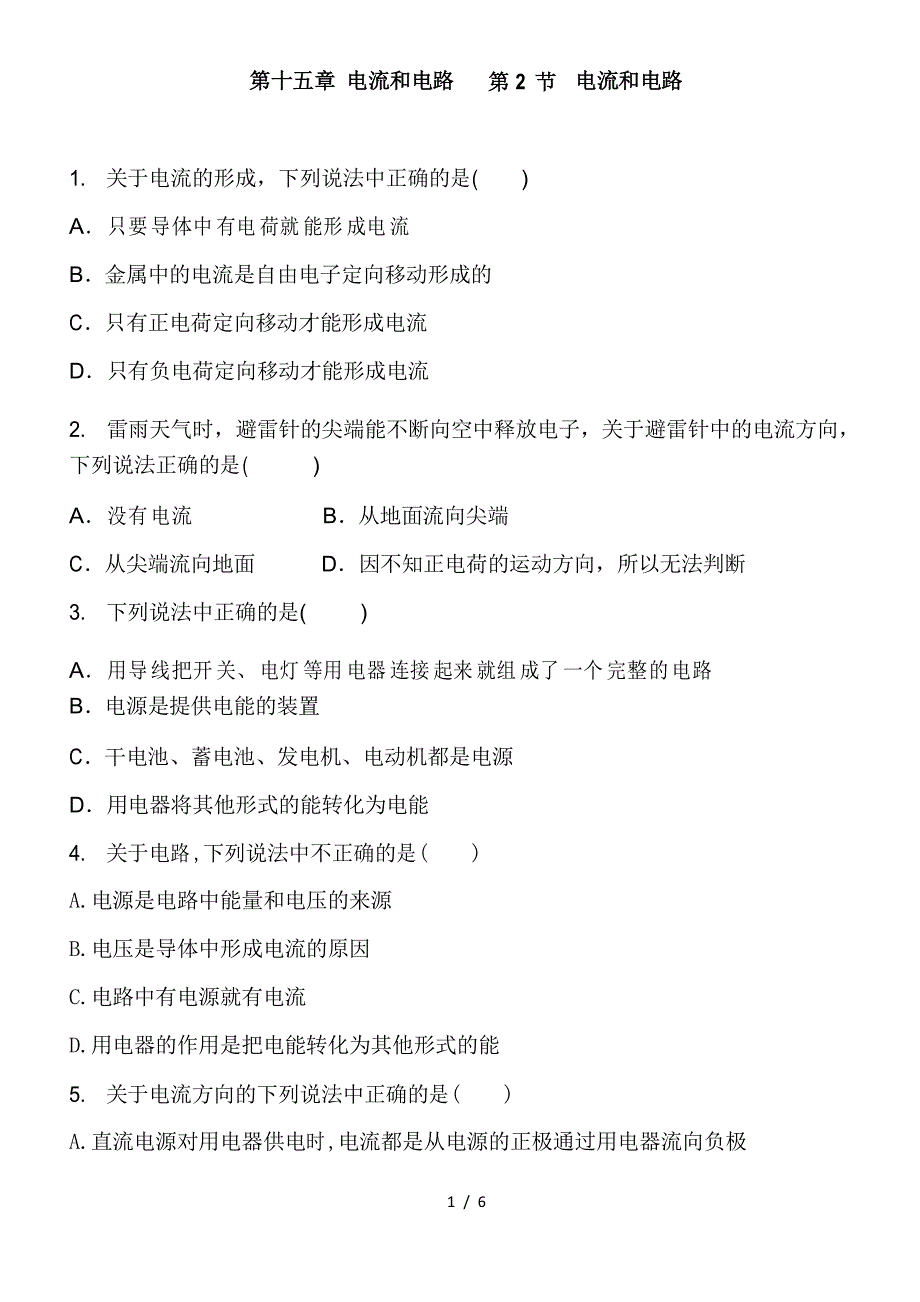 第十五章 电流和电路　第 2 节　电流和电路

1. 关于电流的形成，下列说法中正确的是(　　)

A．只要导体中有电荷就能形成电流

B．金属中的电流是自由电子定向移动形成的

C．只有正电荷定向移动才能形成电流

D．只有负电荷定向移动才能形成电流

2. 雷雨天气时，避雷针的尖端能不断向空中释放电子，关于避雷针中的电流方向，下列说法正确的是(　　)

A．没有电流　　B．从地面流向尖端

C．从尖端流向地面　　D．因不知正电荷的运动方向，所以无法判断

3. 下列说法中正确的是(　　)

A．用导线把开关、电灯等用电器连接起来就组成了一个完整的电路

B．电源是提供电能的装置

C．干电池、蓄电池、发电机、电动机都是电源

D．用电器将其他形式的能转化为电能

4. 关于电路,下列说法中不正确的是(　　)

A.电源是电路中能量和电压的来源

B.电压是导体中形成电流的原因

C.电路中有电源就有电流

D.用电器的作用是把电能转化为其他形式的能

5. 关于电流方向的下列说法中正确的是(　　)

A.直流电源对用电器供电时,电流都是从电源的正极通过用电器流向负极

1 / 6